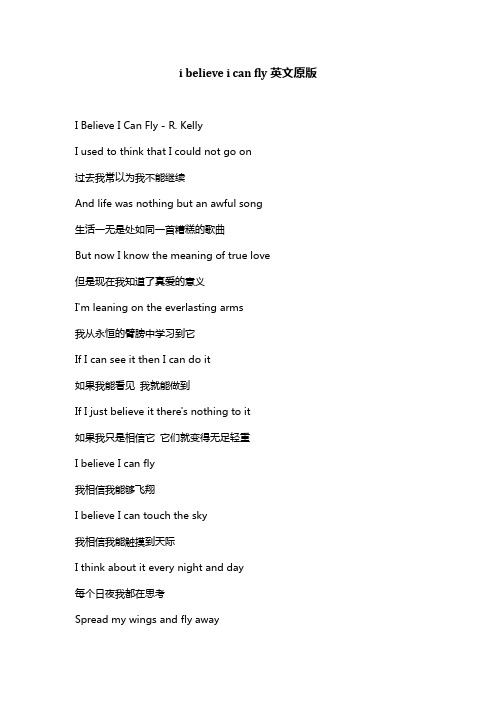 i believe i can fly 英文原版

I Believe I Can Fly - R. Kelly

I used to think that I could not go on

过去我常以为我不能继续

And life was nothing but an awful song

生活一无是处如同一首糟糕的歌曲

But now I know the meaning of true love

但是现在我知道了真爱的意义

I'm leaning on the everlasting arms

我从永恒的臂膀中学习到它

If I can see it then I can do it

如果我能看见 我就能做到

If I just believe it there's nothing to it

如果我只是相信它 它们就变得无足轻重

I believe I can fly

我相信我能够飞翔

I believe I can touch the sky

我相信我能触摸到天际

I think about it every night and day

每个日夜我都在思考

Spread my wings and fly away